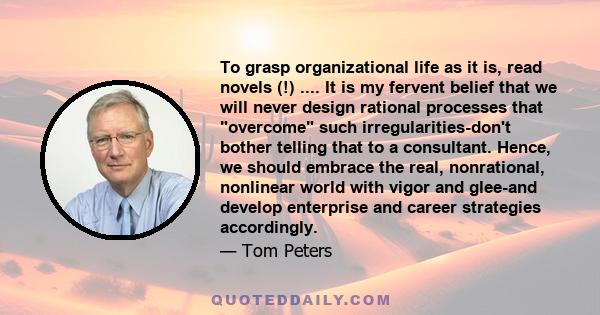 To grasp organizational life as it is, read novels (!) .... It is my fervent belief that we will never design rational processes that "overcome" such irregularities-don't bother telling that to a consultant. Hence, we should embrace the real, nonrational, nonlinear world with vigor and glee-and develop enterprise and career strategies accordingly.
— Tom Peters

QUOTEDDAILY.COM